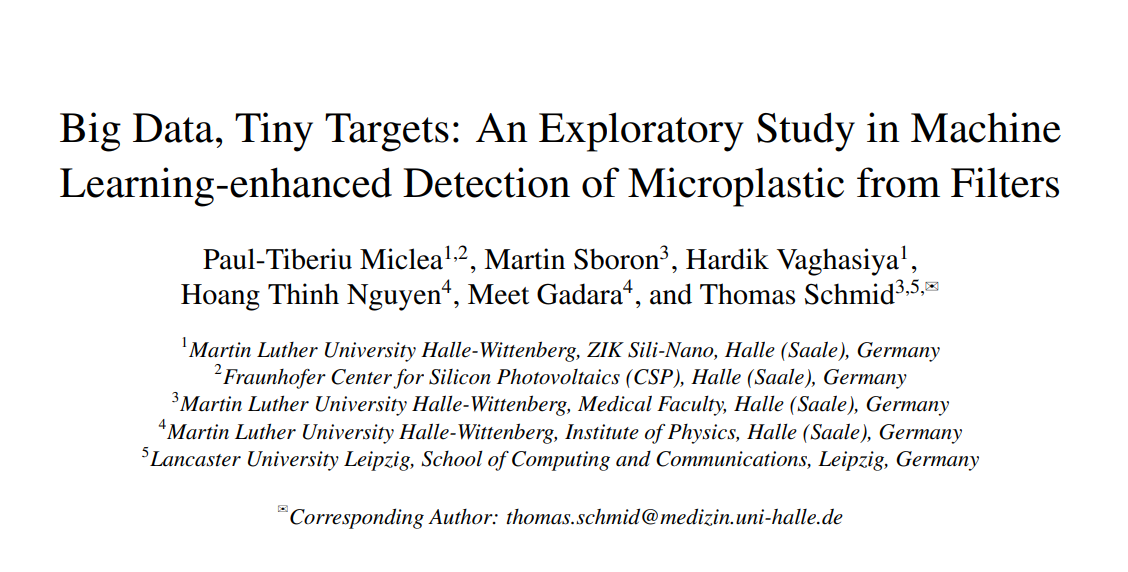 Big Data, Tiny Targets: An Exploratory Study in Machine Learning-enhanced Detection of Microplastic from Filters

Paul-Tiberiu Miclea$^{1,2}$, Martin Sboron$^{3}$, Hardik Vaghasiya$^{1}$, Hoang Thinh Nguyen$^{4}$, Meet Gadara$^{4}$, and Thomas Schmid$^{3,5,✉}$

$^{1}$Martin Luther University Halle-Wittenberg, ZIK Sili-Nano, Halle (Saale), Germany
$^{2}$Fraunhofer Center for Silicon Photovoltaics (CSP), Halle (Saale), Germany
$^{3}$Martin Luther University Halle-Wittenberg, Medical Faculty, Halle (Saale), Germany
$^{4}$Martin Luther University Halle-Wittenberg, Institute of Physics, Halle (Saale), Germany
$^{5}$Lancaster University Leipzig, School of Computing and Communications, Leipzig, Germany

$^{✉}$Corresponding Author: thomas.schmid@medizin.uni-halle.de